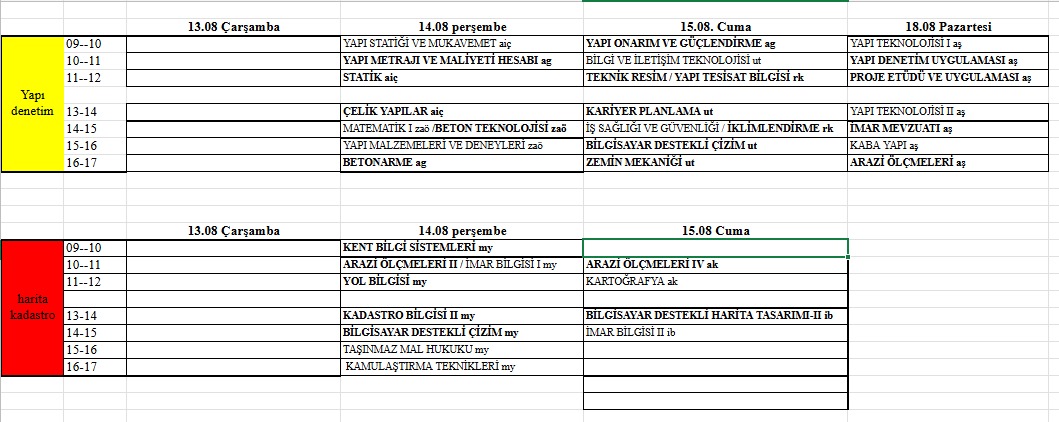 | | | 13.08 Çarşamba | 14.08 perşembe | 15.08. Cuma | 18.08 Pazartesi |
|---|---|---|---|---|---|
| Yapı denetim | 09--10 | | YAPI STATİĞİ VE MUKAVEMET aiç | YAPI ONARIM VE GÜÇLENDİRME ag | YAPI TEKNOLOJİSİ I aş |
| | 10--11 | | YAPI METRAJI VE MALİYETİ HESABI ag | BİLGİ VE İLETİŞİM TEKNOLOJİSİ ut | YAPI DENETİM UYGULAMASI aş |
| | 11--12 | | STATİK aiç | TEKNİK RESİM / YAPI TESİSAT BİLGİSİ rk | PROJE ETÜDÜ VE UYGULAMASI aş |
| | | | | | |
| | 13-14 | | ÇELİK YAPILAR aiç | KARİYER PLANLAMA ut | YAPI TEKNOLOJİSİ II aş |
| | 14-15 | | MATEMATİK I zaö /BETON TEKNOLOJİSİ zaö | İŞ SAĞLIĞI VE GÜVENLİĞİ / İKLİMLENDİRME rk | İMAR MEVZUATI aş |
| | 15-16 | | YAPI MALZEMELERİ VE DENEYLERİ zaö | BİLGİSAYAR DESTEKLİ ÇİZİM ut | KABA YAPI aş |
| | 16-17 | | BETONARME ag | ZEMİN MEKANİĞİ ut | ARAZİ ÖLÇMELERİ aş |

| | | 13.08 Çarşamba | 14.08 perşembe | 15.08 Cuma |
|---|---|---|---|---|
| harita kadastro | 09--10 | | KENT BİLGİ SİSTEMLERİ my | |
| | 10--11 | | ARAZİ ÖLÇMELERİ II / İMAR BİLGİSİ I my | ARAZİ ÖLÇMELERİ IV ak |
| | 11--12 | | YOL BİLGİSİ my | KARTOĞRAFYA ak |
| | | | | |
| | 13-14 | | KADASTRO BİLGİSİ II my | BİLGİSAYAR DESTEKLİ HARİTA TASARIMI-II ib |
| | 14-15 | | BİLGİSAYAR DESTEKLİ ÇİZİM my | İMAR BİLGİSİ II ib |
| | 15-16 | | TAŞINMAZ MAL HUKUKU my | |
| | 16-17 | | KAMULAŞTIRMA TEKNİKLERİ my | |